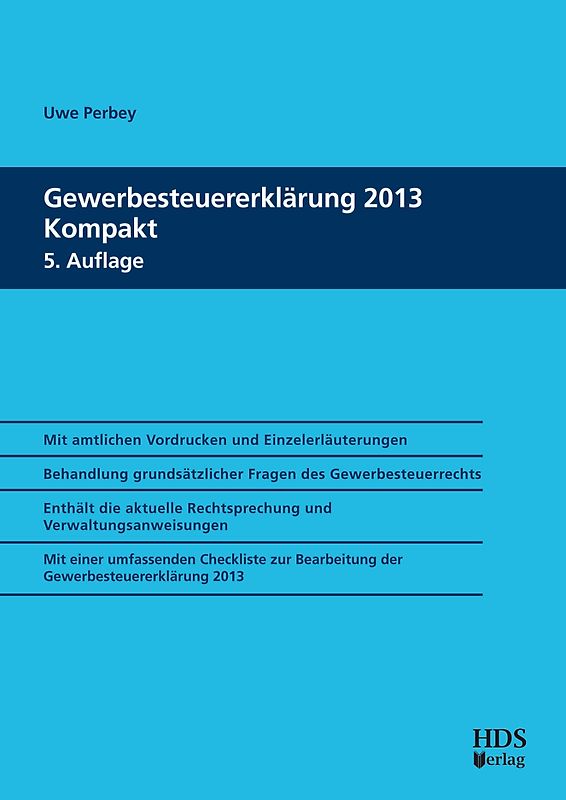 Uwe Perbey

Gewerbesteuererklärung 2013 Kompakt

5. Auflage

Mit amtlichen Vordrucken und Einzelerläuterungen

Behandlung grundsätzlicher Fragen des Gewerbesteuerrechts

Enthält die aktuelle Rechtsprechung und Verwaltungsanweisungen

Mit einer umfassenden Checkliste zur Bearbeitung der Gewerbesteuererklärung 2013

HDS Verlag